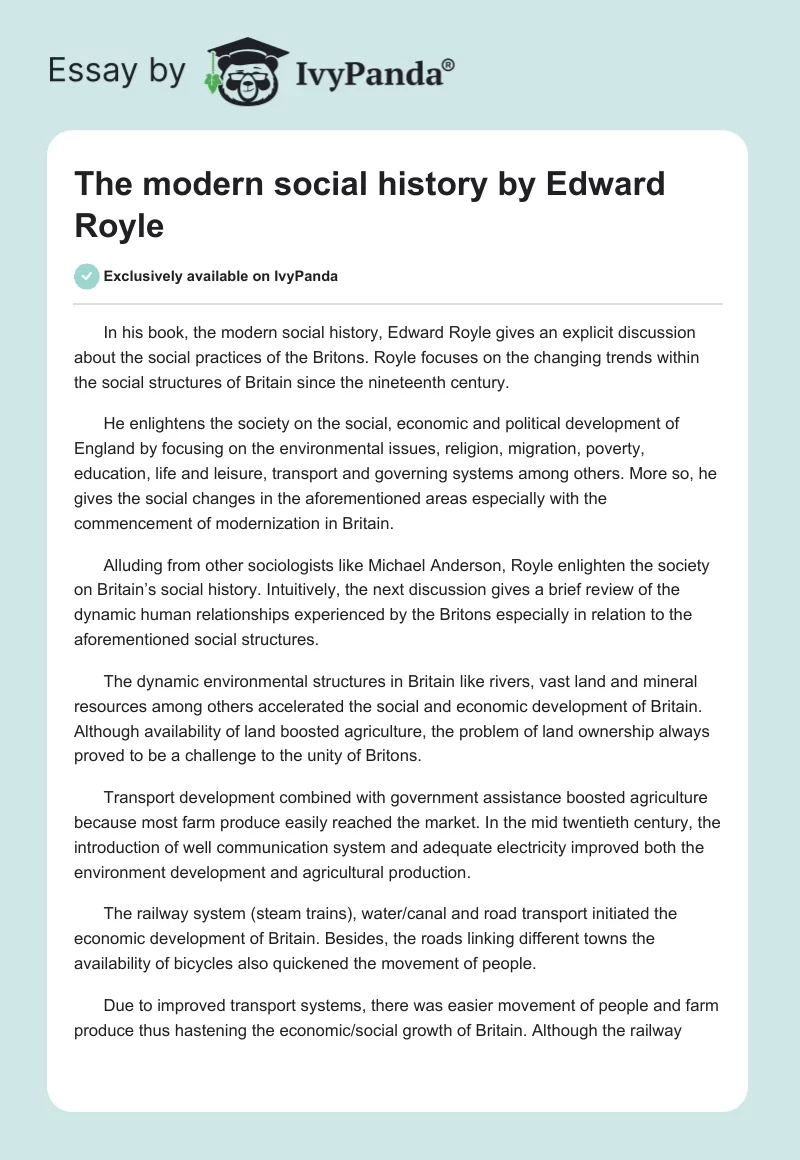 Essay by IvyPanda®

The modern social history by Edward Royle

Exclusively available on IvyPanda

In his book, the modern social history, Edward Royle gives an explicit discussion about the social practices of the Britons. Royle focuses on the changing trends within the social structures of Britain since the nineteenth century.

He enlightens the society on the social, economic and political development of England by focusing on the environmental issues, religion, migration, poverty, education, life and leisure, transport and governing systems among others. More so, he gives the social changes in the aforementioned areas especially with the commencement of modernization in Britain.

Alluding from other sociologists like Michael Anderson, Royle enlighten the society on Britain's social history. Intuitively, the next discussion gives a brief review of the dynamic human relationships experienced by the Britons especially in relation to the aforementioned social structures.

The dynamic environmental structures in Britain like rivers, vast land and mineral resources among others accelerated the social and economic development of Britain. Although availability of land boosted agriculture, the problem of land ownership always proved to be a challenge to the unity of Britons.

Transport development combined with government assistance boosted agriculture because most farm produce easily reached the market. In the mid twentieth century, the introduction of well communication system and adequate electricity improved both the environment development and agricultural production.

The railway system (steam trains), water/canal and road transport initiated the economic development of Britain. Besides, the roads linking different towns the availability of bicycles also quickened the movement of people.

Due to improved transport systems, there was easier movement of people and farm produce thus hastening the economic/social growth of Britain. Although the railway